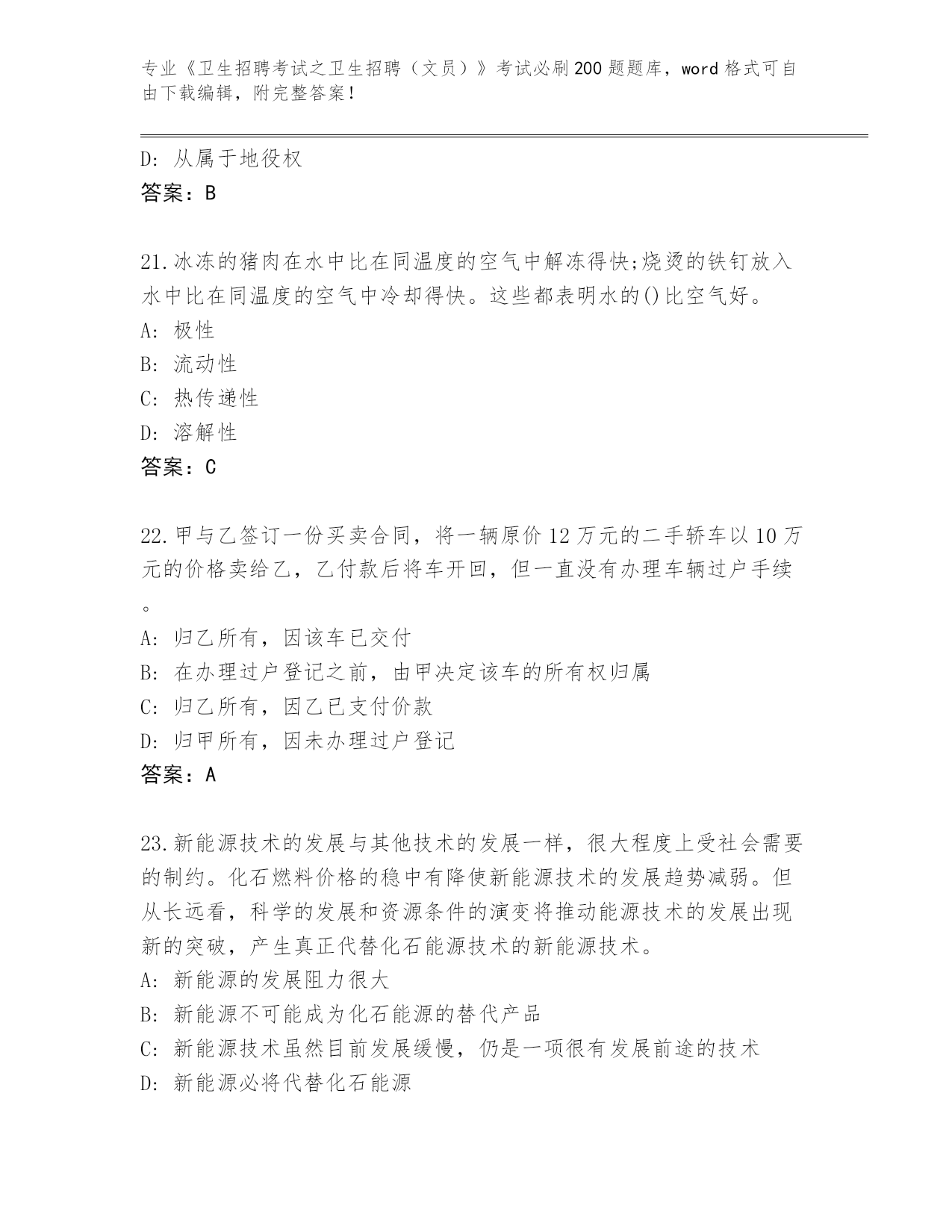 专业《卫生招聘考试之卫生招聘（文员）》考试必刷200题题库，word格式可自由下载编辑，附完整答案！

D: 从属于地役权
答案：B

21.冰冻的猪肉在水中比在同温度的空气中解冻得快;烧烫的铁钉放入水中比在同温度的空气中冷却得快。这些都表明水的()比空气好。
A: 极性
B: 流动性
C: 热传递性
D: 溶解性
答案：C

22.甲与乙签订一份买卖合同，将一辆原价12万元的二手轿车以10万元的价格卖给乙，乙付款后将车开回，但一直没有办理车辆过户手续。
A: 归乙所有，因该车已交付
B: 在办理过户登记之前，由甲决定该车的所有权归属
C: 归乙所有，因乙已支付价款
D: 归甲所有，因未办理过户登记
答案：A

23.新能源技术的发展与其他技术的发展一样，很大程度上受社会需要的制约。化石燃料价格的稳中有降使新能源技术的发展趋势减弱。但从长远看，科学的发展和资源条件的演变将推动能源技术的发展出现新的突破，产生真正代替化石能源技术的新能源技术。
A: 新能源的发展阻力很大
B: 新能源不可能成为化石能源的替代产品
C: 新能源技术虽然目前发展缓慢，仍是一项很有发展前途的技术
D: 新能源必将代替化石能源